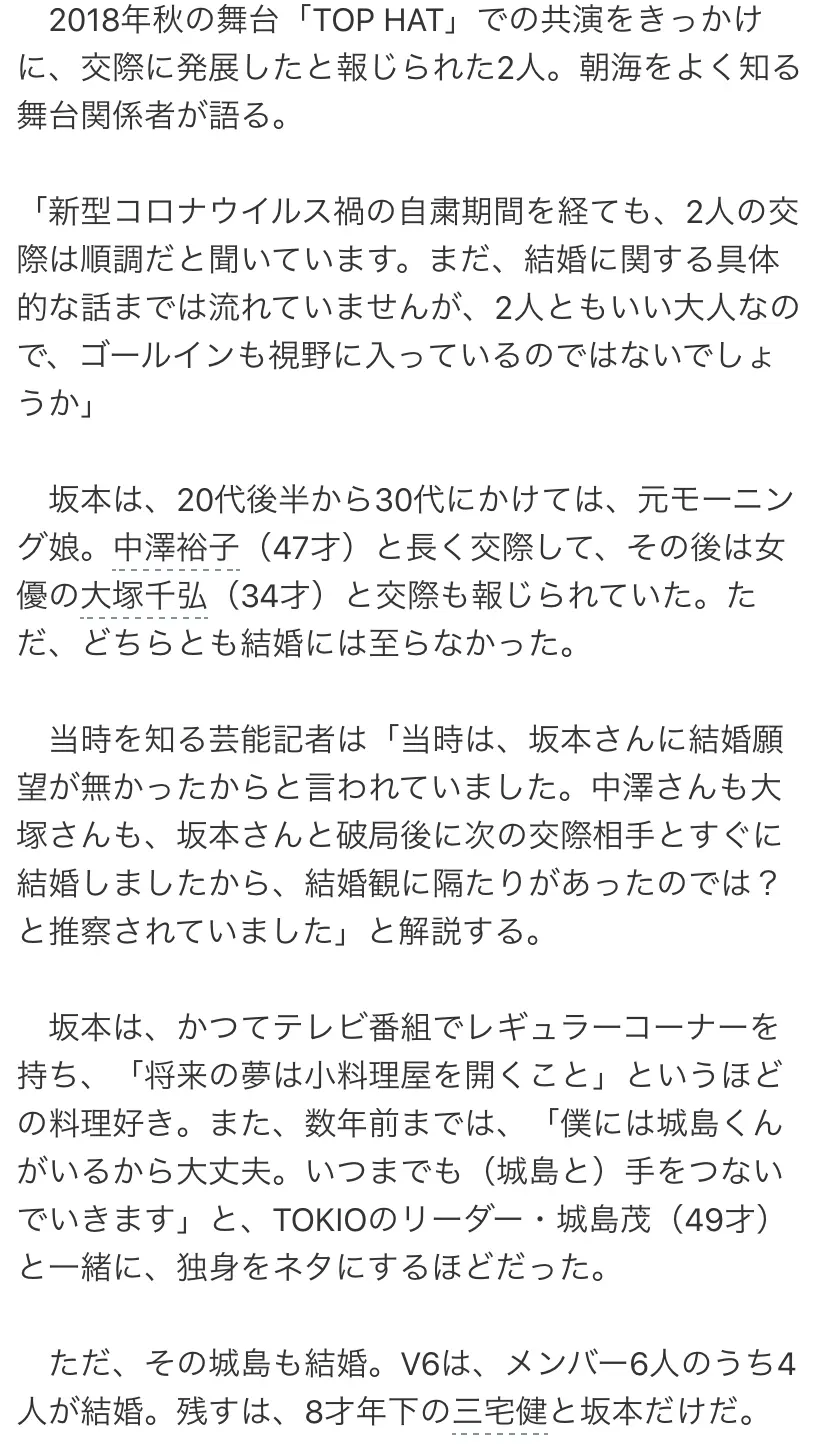 2018年秋の舞台「TOP HAT」での共演をきっかけに、交際に発展したと報じられた2人。朝海をよく知る舞台関係者が語る。

「新型コロナウイルス禍の自粛期間を経ても、2人の交際は順調だと聞いています。まだ、結婚に関する具体的な話までは流れていませんが、2人ともいい大人なので、ゴールインも視野に入っているのではないでしょうか」

坂本は、20代後半から30代にかけては、元モーニング娘。中澤裕子（47才）と長く交際して、その後は女優の大塚千弘（34才）と交際も報じられていた。ただ、どちらとも結婚には至らなかった。

当時を知る芸能記者は「当時は、坂本さんに結婚願望が無かったからと言われていました。中澤さんも大塚さんも、坂本さんと破局後に次の交際相手とすぐに結婚しましたから、結婚観に隔たりがあったのでは？と推察されていました」と解説する。

坂本は、かつてテレビ番組でレギュラーコーナーを持ち、「将来の夢は小料理屋を開くこと」というほどの料理好き。また、数年前までは、「僕には城島くんがいるから大丈夫。いつまでも（城島と）手をつないでいきます」と、TOKIOのリーダー・城島茂（49才）と一緒に、独身をネタにするほどだった。

ただ、その城島も結婚。V6は、メンバー6人のうち4人が結婚。残すは、8才年下の三宅健と坂本だけだ。